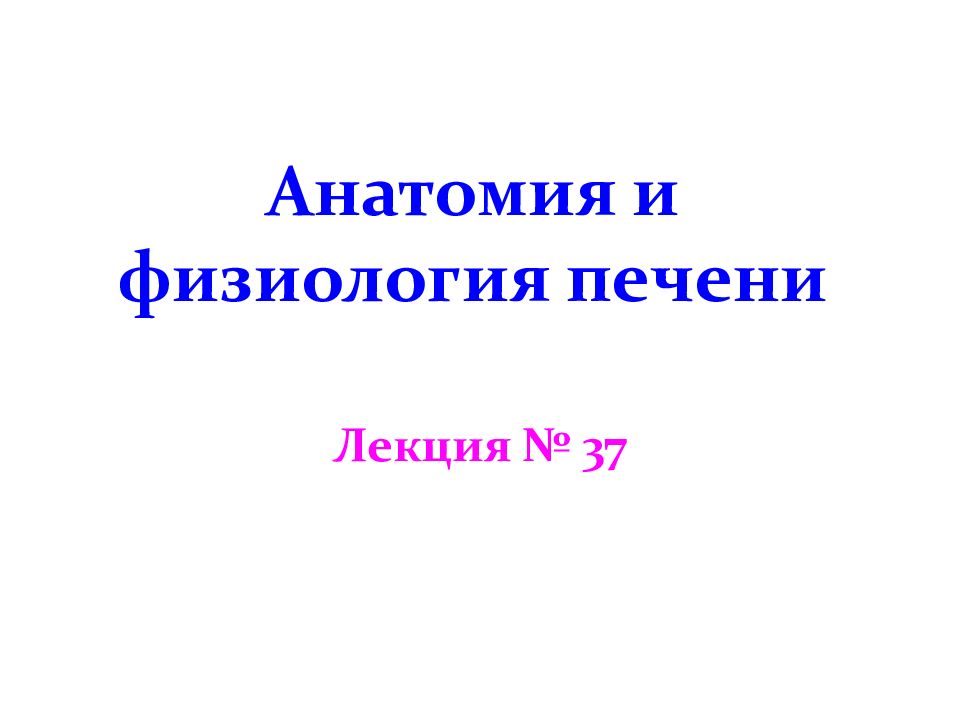 Анатомия и физиология печени

Лекция № 37